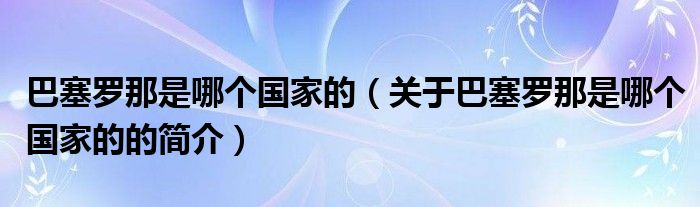 巴塞罗那是哪个国家的（关于巴塞罗那是哪个国家的的简介）